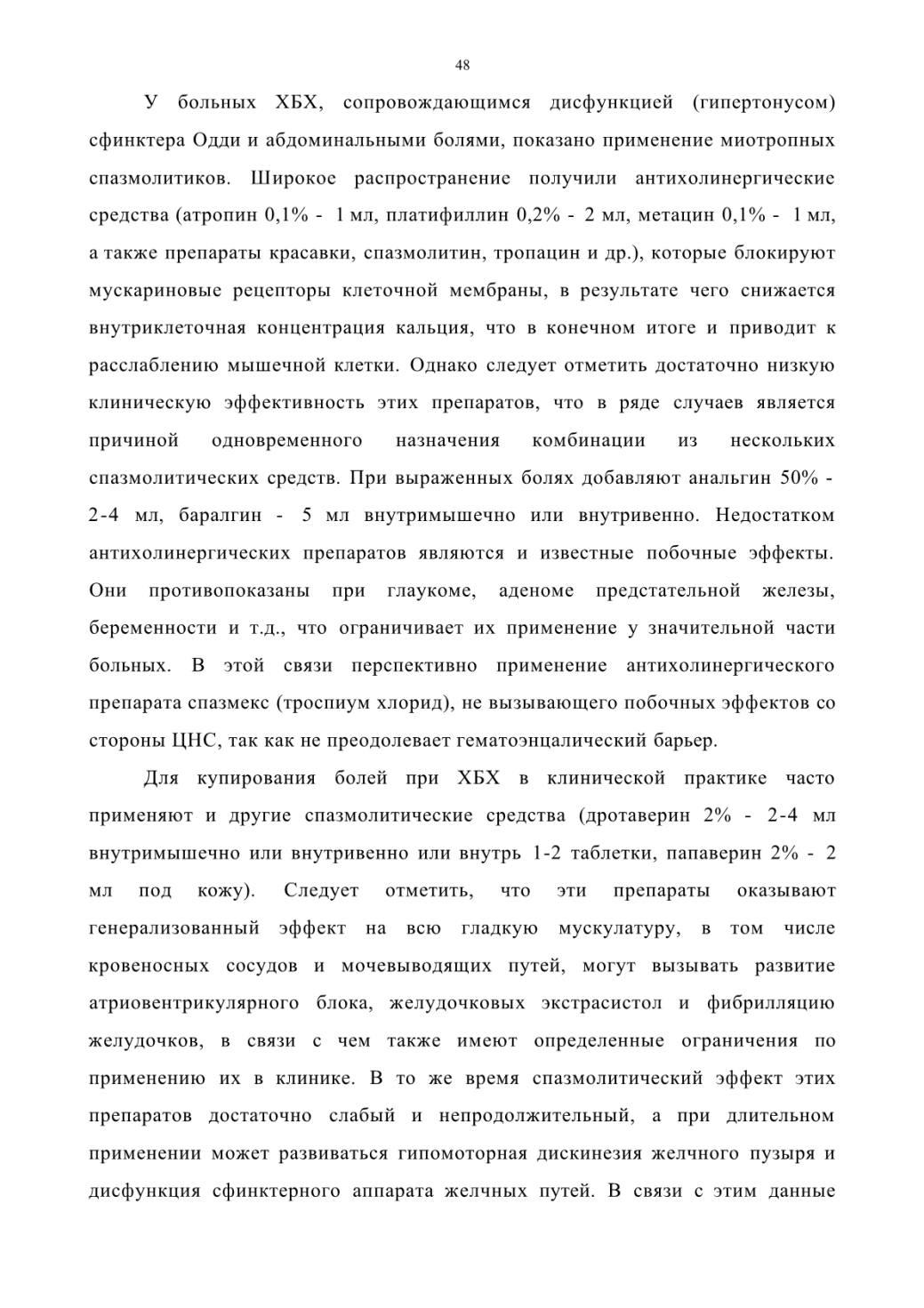 48

У больных ХБХ, сопровождающимся дисфункцией (гипертонусом) сфинктера Одди и абдоминальными болями, показано применение миотропных спазмолитиков. Широкое распространение получили антихолинергические средства (атропин 0,1% - 1 мл, платифиллин 0,2% - 2 мл, метацин 0,1% - 1 мл, а также препараты красавки, спазмолитин, тропацин и др.), которые блокируют мускариновые рецепторы клеточной мембраны, в результате чего снижается внутриклеточная концентрация кальция, что в конечном итоге и приводит к расслаблению мышечной клетки. Однако следует отметить достаточно низкую клиническую эффективность этих препаратов, что в ряде случаев является причиной одновременного назначения комбинации из нескольких спазмолитических средств. При выраженных болях добавляют анальгин 50% - 2-4 мл, баралгин - 5 мл внутримышечно или внутривенно. Недостатком антихолинергических препаратов являются и известные побочные эффекты. Они противопоказаны при глаукоме, аденоме предстательной железы, беременности и т.д., что ограничивает их применение у значительной части больных. В этой связи перспективно применение антихолинергического препарата спазмекс (троспиум хлорид), не вызывающего побочных эффектов со стороны ЦНС, так как не преодолевает гематоэнцалический барьер.

Для купирования болей при ХБХ в клинической практике часто применяют и другие спазмолитические средства (дротаверин 2% - 2-4 мл внутримышечно или внутривенно или внутрь 1-2 таблетки, папаверин 2% - 2 мл под кожу). Следует отметить, что эти препараты оказывают генерализованный эффект на всю гладкую мускулатуру, в том числе кровеносных сосудов и мочевыводящих путей, могут вызывать развитие атриовентрикулярного блока, желудочковых экстрасистол и фибрилляцию желудочков, в связи с чем также имеют определенные ограничения по применению их в клинике. В то же время спазмолитический эффект этих препаратов достаточно слабый и непродолжительный, а при длительном применении может развиваться гипомоторная дискинезия желчного пузыря и дисфункция сфинктерного аппарата желчных путей. В связи с этим данные